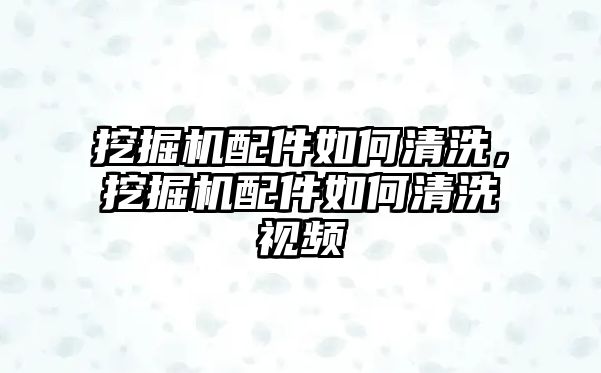 挖掘机配件如何清洗，挖掘机配件如何清洗视频